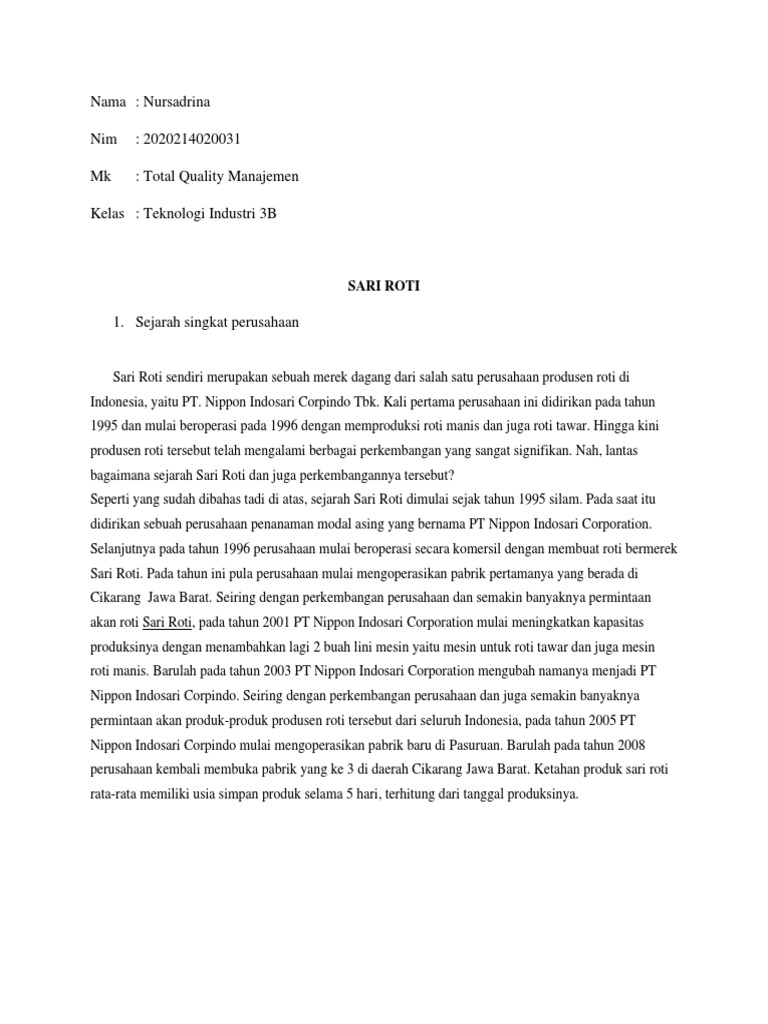 Nama : Nursadrina

Nim : 2020214020031

Mk : Total Quality Manajemen

Kelas : Teknologi Industri 3B

SARI ROTI

1. Sejarah singkat perusahaan

Sari Roti sendiri merupakan sebuah merek dagang dari salah satu perusahaan produsen roti di Indonesia, yaitu PT. Nippon Indosari Corpindo Tbk. Kali pertama perusahaan ini didirikan pada tahun 1995 dan mulai beroperasi pada 1996 dengan memproduksi roti manis dan juga roti tawar. Hingga kini produsen roti tersebut telah mengalami berbagai perkembangan yang sangat signifikan. Nah, lantas bagaimana sejarah Sari Roti dan juga perkembangannya tersebut?
Seperti yang sudah dibahas tadi di atas, sejarah Sari Roti dimulai sejak tahun 1995 silam. Pada saat itu didirikan sebuah perusahaan penanaman modal asing yang bernama PT Nippon Indosari Corporation. Selanjutnya pada tahun 1996 perusahaan mulai beroperasi secara komersil dengan membuat roti bermerek Sari Roti. Pada tahun ini pula perusahaan mulai mengoperasikan pabrik pertamanya yang berada di Cikarang Jawa Barat. Seiring dengan perkembangan perusahaan dan semakin banyaknya permintaan akan roti Sari Roti, pada tahun 2001 PT Nippon Indosari Corporation mulai meningkatkan kapasitas produksinya dengan menambahkan lagi 2 buah lini mesin yaitu mesin untuk roti tawar dan juga mesin roti manis. Barulah pada tahun 2003 PT Nippon Indosari Corporation mengubah namanya menjadi PT Nippon Indosari Corpindo. Seiring dengan perkembangan perusahaan dan juga semakin banyaknya permintaan akan produk-produk produsen roti tersebut dari seluruh Indonesia, pada tahun 2005 PT Nippon Indosari Corpindo mulai mengoperasikan pabrik baru di Pasuruan. Barulah pada tahun 2008 perusahaan kembali membuka pabrik yang ke 3 di daerah Cikarang Jawa Barat. Ketahan produk sari roti rata-rata memiliki usia simpan produk selama 5 hari, terhitung dari tanggal produksinya.